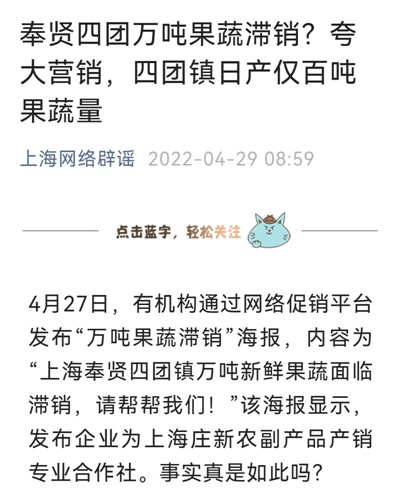 奉贤四团万吨果蔬滞销？夸大营销，四团镇日产仅百吨果蔬量

上海网络辟谣 2022-04-29 08:59

点击蓝字，轻松关注

4月27日，有机构通过网络促销平台发布“万吨果蔬滞销”海报，内容为“上海奉贤四团镇万吨新鲜果蔬面临滞销，请帮帮我们！”该海报显示，发布企业为上海庄新农副产品产销专业合作社。事实真是如此吗？